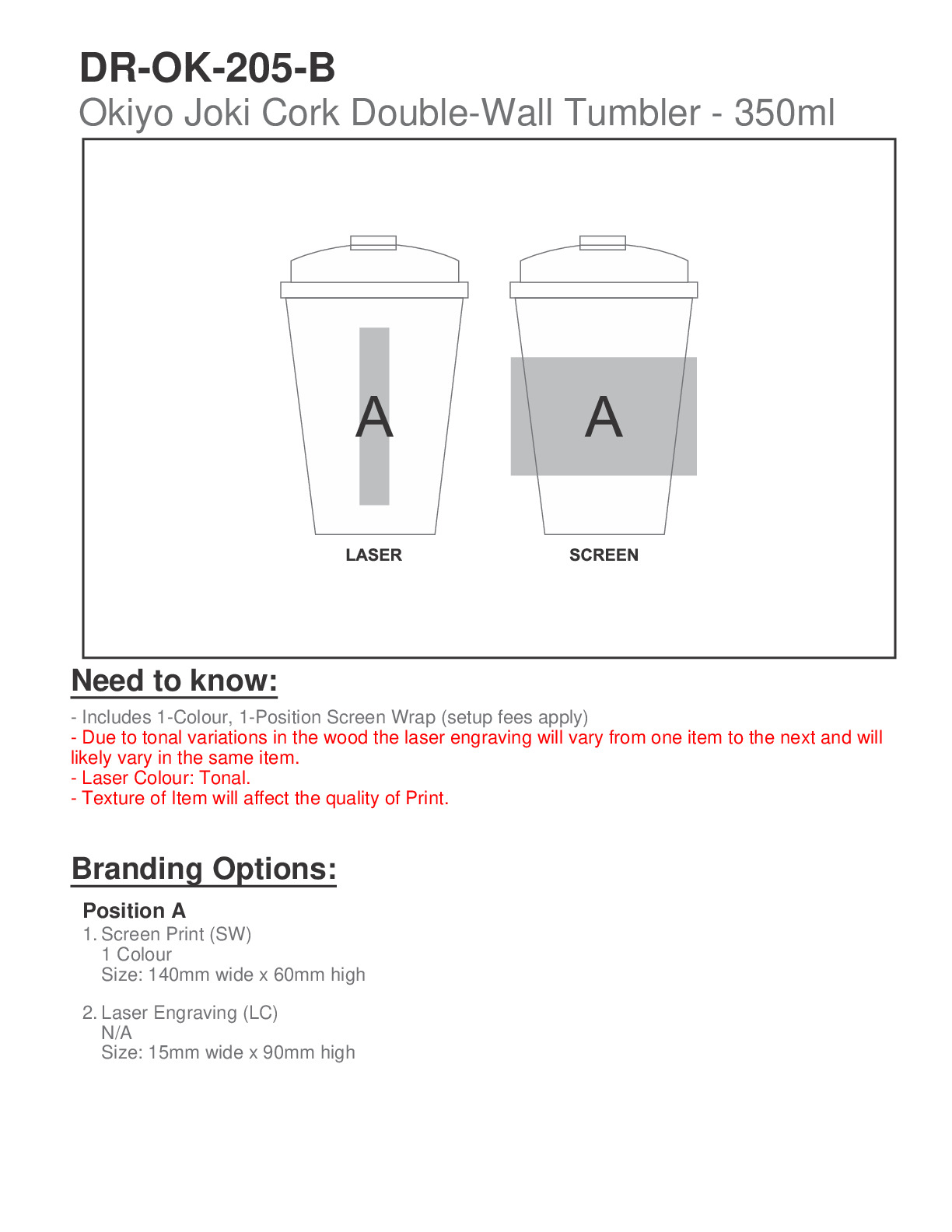 DR-OK-205-B
Okiyo Joki Cork Double-Wall Tumbler - 350ml

A
LASER

A
SCREEN

Need to know:

- Includes 1-Colour, 1-Position Screen Wrap (setup fees apply)
- Due to tonal variations in the wood the laser engraving will vary from one item to the next and will likely vary in the same item.
- Laser Colour: Tonal.
- Texture of Item will affect the quality of Print.

Branding Options:

Position A
1. Screen Print (SW)
1 Colour
Size: 140mm wide x 60mm high

2. Laser Engraving (LC)
N/A
Size: 15mm wide x 90mm high